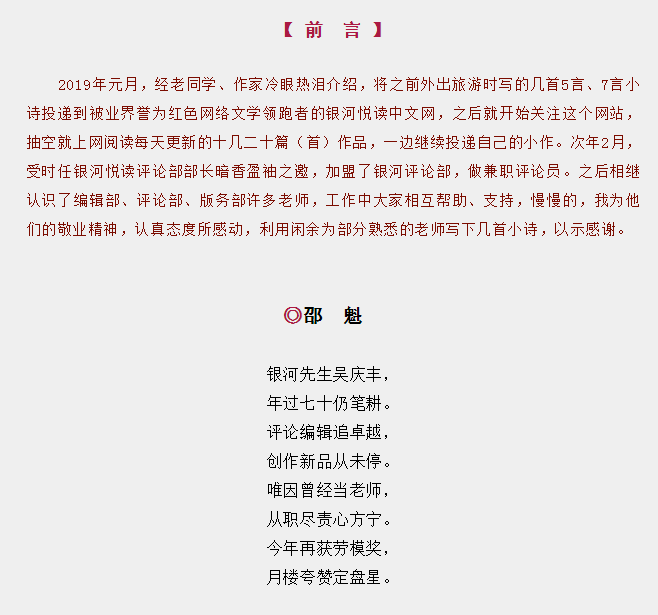 【 前 言 】

2019年元月，经老同学、作家冷眼热泪介绍，将之前外出旅游时写的几首5言、7言小诗投递到被业界誉为红色网络文学领跑者的银河悦读中文网，之后就开始关注这个网站，抽空就上网阅读每天更新的十几二十篇（首）作品，一边继续投递自己的小作。次年2月，受时任银河悦读评论部部长暗香盈袖之邀，加盟了银河评论部，做兼职评论员。之后相继认识了编辑部、评论部、版务部许多老师，工作中大家相互帮助、支持，慢慢的，我为他们的敬业精神，认真态度所感动，利用闲余为部分熟悉的老师写下几首小诗，以示感谢。

◎邵 魁

银河先生吴庆丰，
年过七十仍笔耕。
评论编辑追卓越，
创作新品从未停。
唯因曾经当老师，
从职尽责心方宁。
今年再获劳模奖，
月楼夸赞定盘星。